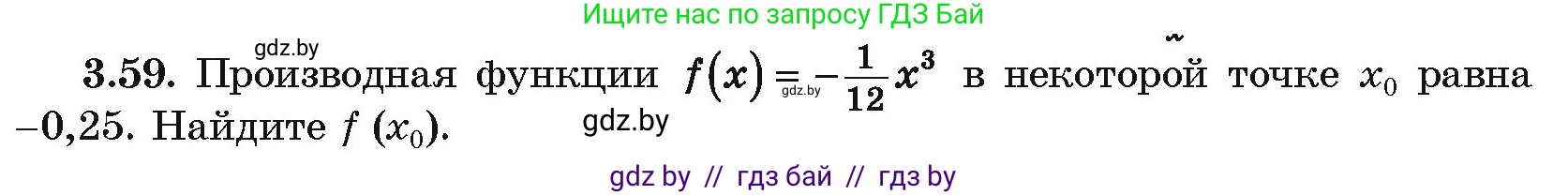 Ищите нас по запросу ГДЗ Бай

gdz.by

**3.59.** Производная функции $f(x) = -\frac{1}{12}x^3$ в некоторой точке $x_0$ равна $-0,25$. Найдите $f(x_0)$.

gdz.by

gdz.by

gdz by // гдз бай // гдз by